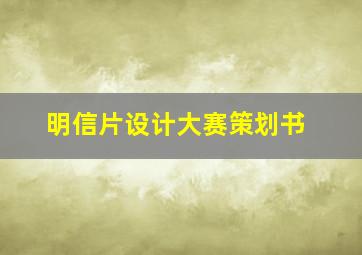 明信片设计大赛策划书